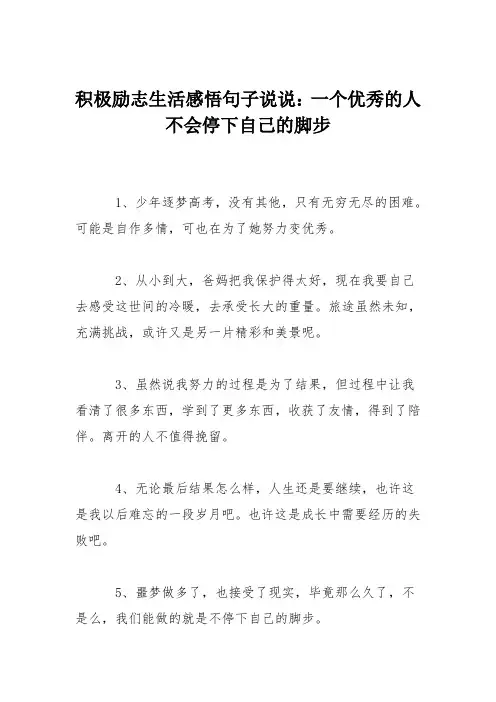 积极励志生活感悟句子说说：一个优秀的人不会停下自己的脚步

1、少年逐梦高考，没有其他，只有无穷无尽的困难。可能是自作多情，可也在为了她努力变优秀。

2、从小到大，爸妈把我保护得太好，现在我要自己去感受这世间的冷暖，去承受长大的重量。旅途虽然未知，充满挑战，或许又是另一片精彩和美景呢。

3、虽然说我努力的过程是为了结果，但过程中让我看清了很多东西，学到了更多东西，收获了友情，得到了陪伴。离开的人不值得挽留。

4、无论最后结果怎么样，人生还是要继续，也许这是我以后难忘的一段岁月吧。也许这是成长中需要经历的失败吧。

5、噩梦做多了，也接受了现实，毕竟那么久了，不是么，我们能做的就是不停下自己的脚步。